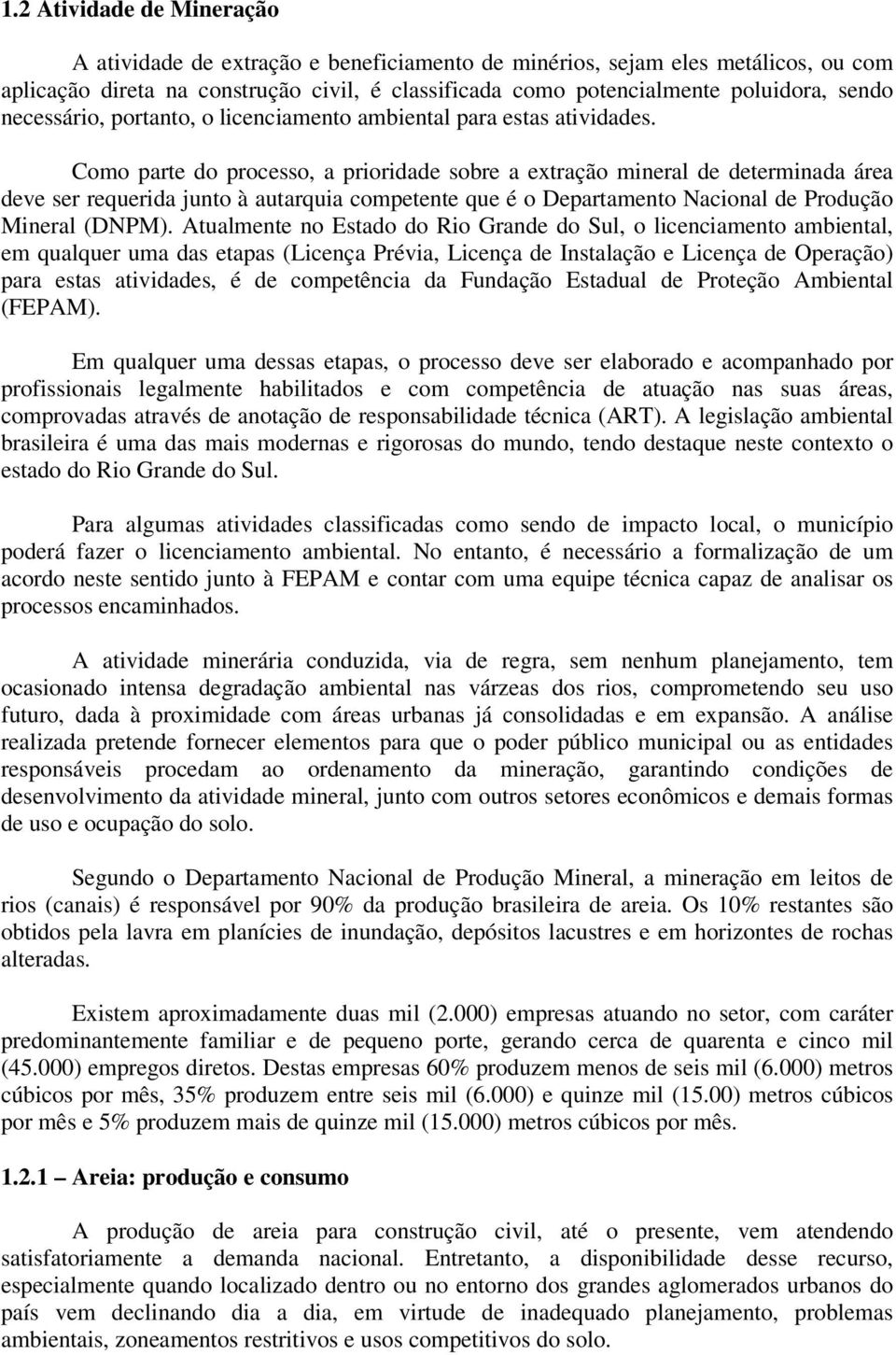 1.2 Atividade de Mineração

A atividade de extração e beneficiamento de minérios, sejam eles metálicos, ou com aplicação direta na construção civil, é classificada como potencialmente poluidora, sendo necessário, portanto, o licenciamento ambiental para estas atividades.

Como parte do processo, a prioridade sobre a extração mineral de determinada área deve ser requerida junto à autarquia competente que é o Departamento Nacional de Produção Mineral (DNPM). Atualmente no Estado do Rio Grande do Sul, o licenciamento ambiental, em qualquer uma das etapas (Licença Prévia, Licença de Instalação e Licença de Operação) para estas atividades, é de competência da Fundação Estadual de Proteção Ambiental (FEPAM).

Em qualquer uma dessas etapas, o processo deve ser elaborado e acompanhado por profissionais legalmente habilitados e com competência de atuação nas suas áreas, comprovadas através de anotação de responsabilidade técnica (ART). A legislação ambiental brasileira é uma das mais modernas e rigorosas do mundo, tendo destaque neste contexto o estado do Rio Grande do Sul.

Para algumas atividades classificadas como sendo de impacto local, o município poderá fazer o licenciamento ambiental. No entanto, é necessário a formalização de um acordo neste sentido junto à FEPAM e contar com uma equipe técnica capaz de analisar os processos encaminhados.

A atividade minerária conduzida, via de regra, sem nenhum planejamento, tem ocasionado intensa degradação ambiental nas várzeas dos rios, comprometendo seu uso futuro, dada à proximidade com áreas urbanas já consolidadas e em expansão. A análise realizada pretende fornecer elementos para que o poder público municipal ou as entidades responsáveis procedam ao ordenamento da mineração, garantindo condições de desenvolvimento da atividade mineral, junto com outros setores econômicos e demais formas de uso e ocupação do solo.

Segundo o Departamento Nacional de Produção Mineral, a mineração em leitos de rios (canais) é responsável por 90% da produção brasileira de areia. Os 10% restantes são obtidos pela lavra em planícies de inundação, depósitos lacustres e em horizontes de rochas alteradas.

Existem aproximadamente duas mil (2.000) empresas atuando no setor, com caráter predominantemente familiar e de pequeno porte, gerando cerca de quarenta e cinco mil (45.000) empregos diretos. Destas empresas 60% produzem menos de seis mil (6.000) metros cúbicos por mês, 35% produzem entre seis mil (6.000) e quinze mil (15.00) metros cúbicos por mês e 5% produzem mais de quinze mil (15.000) metros cúbicos por mês.

1.2.1 – Areia: produção e consumo

A produção de areia para construção civil, até o presente, vem atendendo satisfatoriamente a demanda nacional. Entretanto, a disponibilidade desse recurso, especialmente quando localizado dentro ou no entorno dos grandes aglomerados urbanos do país vem declinando dia a dia, em virtude de inadequado planejamento, problemas ambientais, zoneamentos restritivos e usos competitivos do solo.